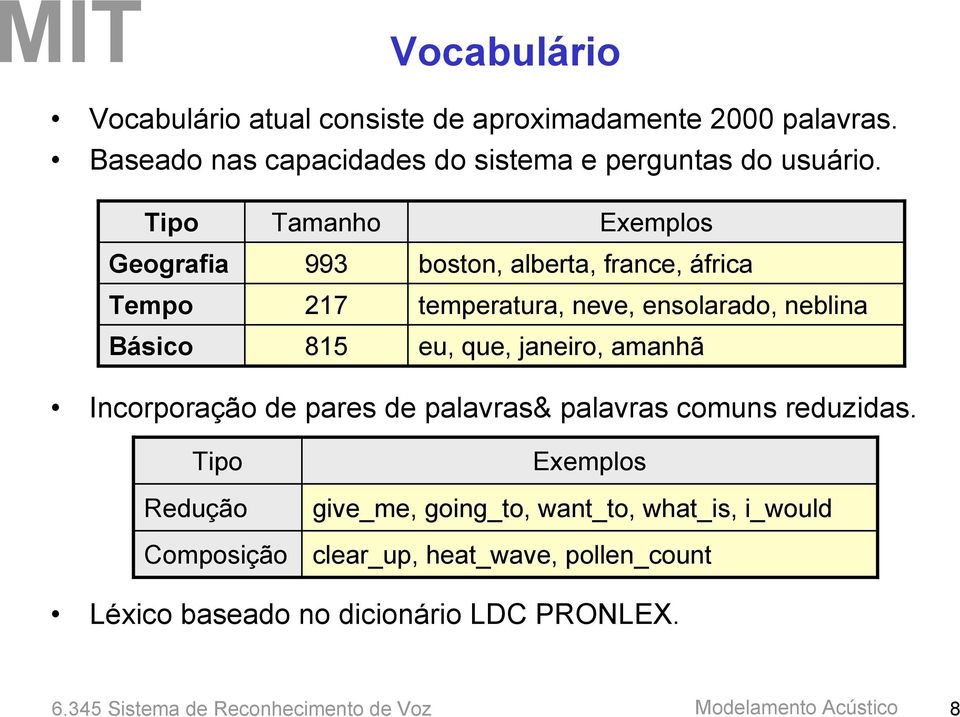 MIT

Vocabulário

• Vocabulário atual consiste de aproximadamente 2000 palavras.
• Baseado nas capacidades do sistema e perguntas do usuário.

| Tipo | Tamanho | Exemplos |
|---|---|---|
| Geografia | 993 | boston, alberta, france, áfrica |
| Tempo | 217 | temperatura, neve, ensolarado, neblina |
| Básico | 815 | eu, que, janeiro, amanhã |

• Incorporação de pares de palavras& palavras comuns reduzidas.

| Tipo | Exemplos |
|---|---|
| Redução | give_me, going_to, want_to, what_is, i_would |
| Composição | clear_up, heat_wave, pollen_count |

• Léxico baseado no dicionário LDC PRONLEX.

6.345 Sistema de Reconhecimento de Voz

Modelamento Acústico

8